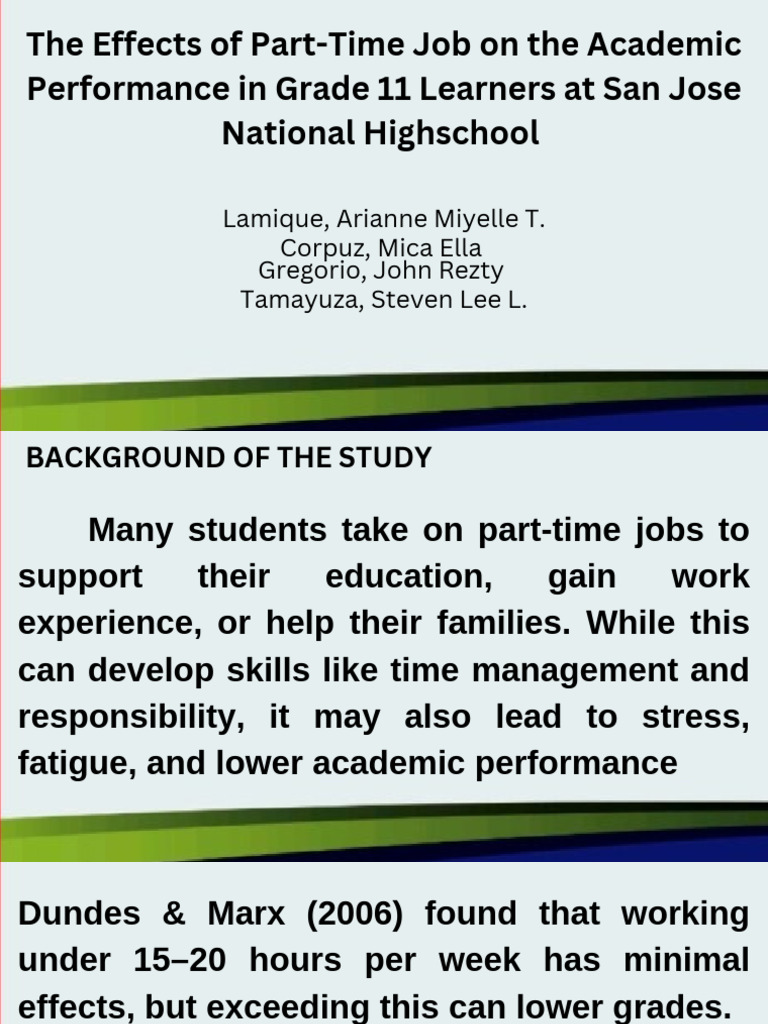 The Effects of Part-Time Job on the Academic Performance in Grade 11 Learners at San Jose National Highschool

Lamique, Arianne Miyelle T.
Corpuz, Mica Ella
Gregorio, John Rezty
Tamayuza, Steven Lee L.

BACKGROUND OF THE STUDY

Many students take on part-time jobs to support their education, gain work experience, or help their families. While this can develop skills like time management and responsibility, it may also lead to stress, fatigue, and lower academic performance

Dundes & Marx (2006) found that working under 15–20 hours per week has minimal effects, but exceeding this can lower grades.